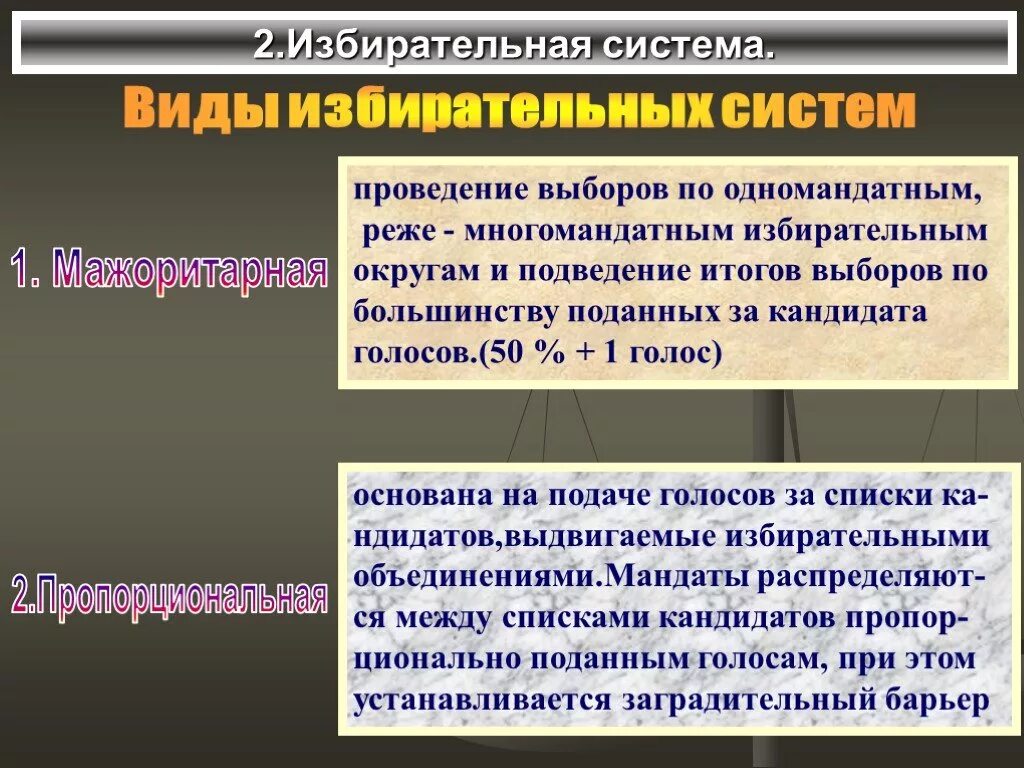 2.Избирательная система.

Виды избирательных систем

1. Мажоритарная

проведение выборов по одномандатным, реже - многомандатным избирательным округам и подведение итогов выборов по большинству поданных за кандидата голосов.(50 % + 1 голос)

2.Пропорциональная

основана на подаче голосов за списки кандидатов,выдвигаемые избирательными объединениями.Мандаты распределяются между списками кандидатов пропорционально поданным голосам, при этом устанавливается заградительный барьер